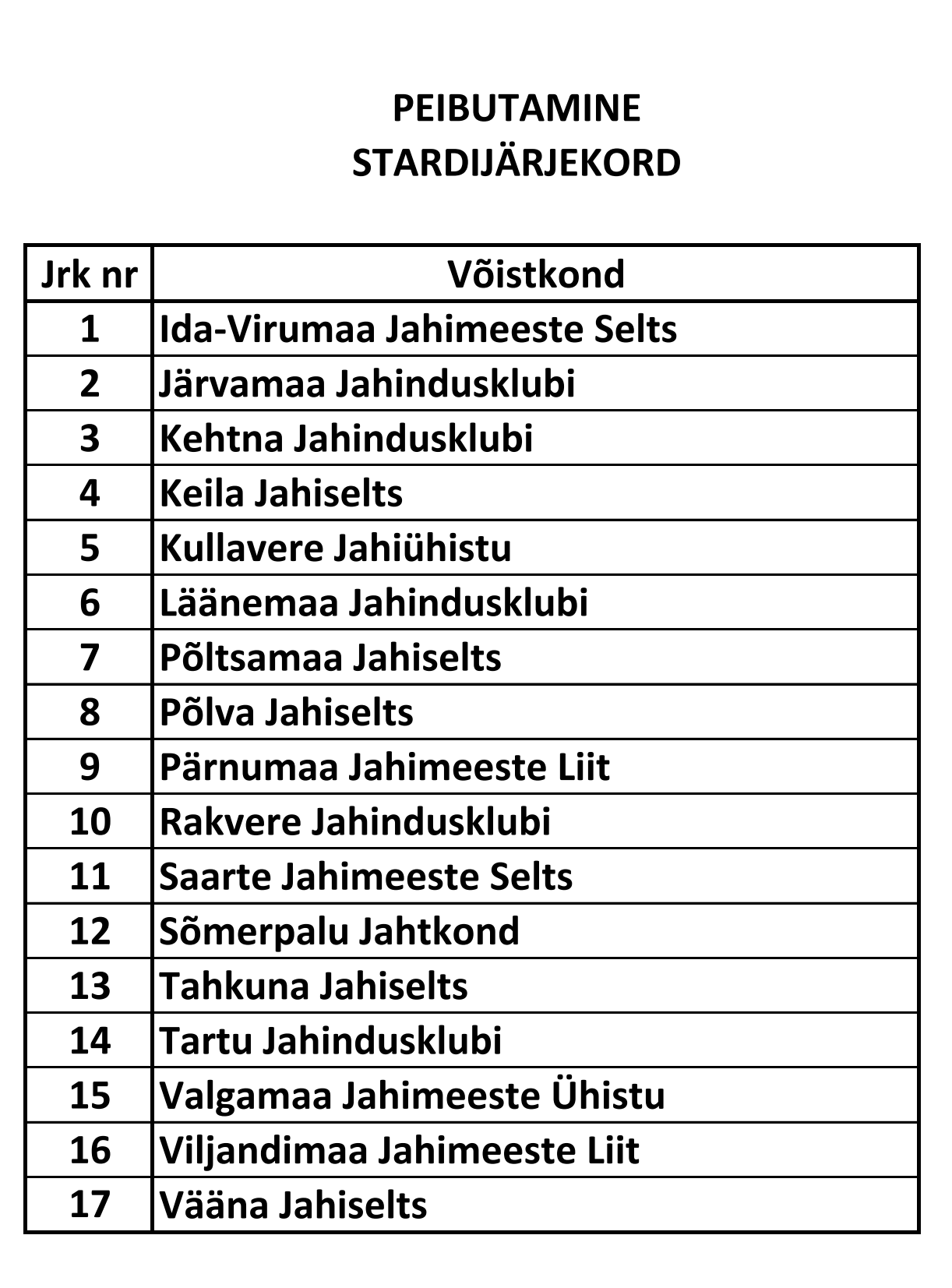 PEIBUTAMINE
STARDIJÄRJEKORD

| Jrk nr | Võistkond |
|---|---|
| 1 | Ida-Virumaa Jahimeeste Selts |
| 2 | Järvamaa Jahindusklubi |
| 3 | Kehtna Jahindusklubi |
| 4 | Keila Jahiselts |
| 5 | Kullavere Jahiühistu |
| 6 | Läänemaa Jahindusklubi |
| 7 | Põltsamaa Jahiselts |
| 8 | Põlva Jahiselts |
| 9 | Pärnumaa Jahimeeste Liit |
| 10 | Rakvere Jahindusklubi |
| 11 | Saarte Jahimeeste Selts |
| 12 | Sõmerpalu Jahtkond |
| 13 | Tahkuna Jahiselts |
| 14 | Tartu Jahindusklubi |
| 15 | Valgamaa Jahimeeste Ühistu |
| 16 | Viljandimaa Jahimeeste Liit |
| 17 | Vääna Jahiselts |